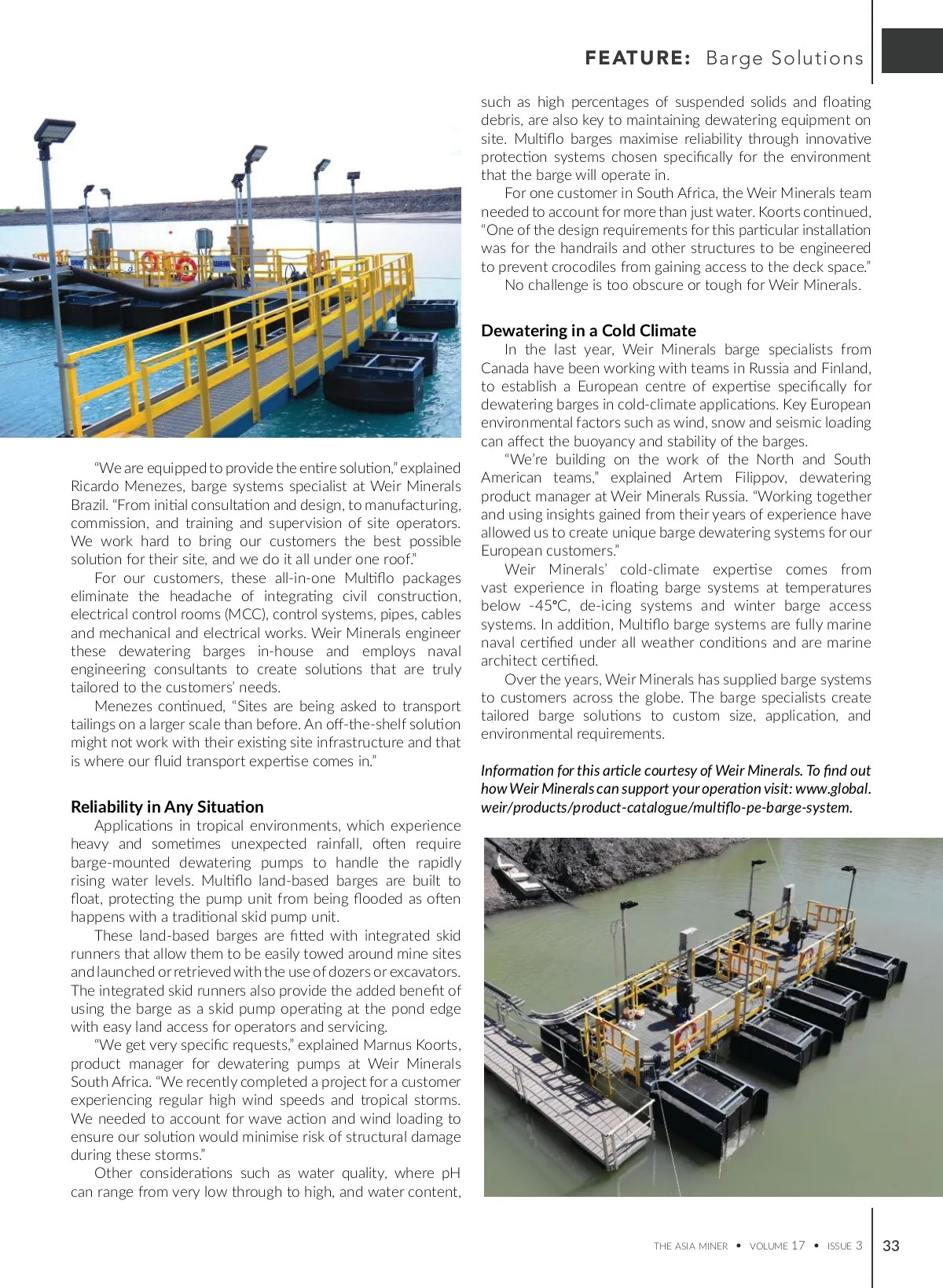 FEATURE: Barge Solutions

"We are equipped to provide the entire solution," explained Ricardo Menezes, barge systems specialist at Weir Minerals Brazil. "From initial consultation and design, to manufacturing, commission, and training and supervision of site operators. We work hard to bring our customers the best possible solution for their site, and we do it all under one roof."

For our customers, these all-in-one Multiflo packages eliminate the headache of integrating civil construction, electrical control rooms (MCC), control systems, pipes, cables and mechanical and electrical works. Weir Minerals engineer these dewatering barges in-house and employs naval engineering consultants to create solutions that are truly tailored to the customers' needs.

Menezes continued, "Sites are being asked to transport tailings on a larger scale than before. An off-the-shelf solution might not work with their existing site infrastructure and that is where our fluid transport expertise comes in."

Reliability in Any Situation

Applications in tropical environments, which experience heavy and sometimes unexpected rainfall, often require barge-mounted dewatering pumps to handle the rapidly rising water levels. Multiflo land-based barges are built to float, protecting the pump unit from being flooded as often happens with a traditional skid pump unit.

These land-based barges are fitted with integrated skid runners that allow them to be easily towed around mine sites and launched or retrieved with the use of dozers or excavators. The integrated skid runners also provide the added benefit of using the barge as a skid pump operating at the pond edge with easy land access for operators and servicing.

"We get very specific requests," explained Marnus Koorts, product manager for dewatering pumps at Weir Minerals South Africa. "We recently completed a project for a customer experiencing regular high wind speeds and tropical storms. We needed to account for wave action and wind loading to ensure our solution would minimise risk of structural damage during these storms."

Other considerations such as water quality, where pH can range from very low through to high, and water content, such as high percentages of suspended solids and floating debris, are also key to maintaining dewatering equipment on site. Multiflo barges maximise reliability through innovative protection systems chosen specifically for the environment that the barge will operate in.

For one customer in South Africa, the Weir Minerals team needed to account for more than just water. Koorts continued, "One of the design requirements for this particular installation was for the handrails and other structures to be engineered to prevent crocodiles from gaining access to the deck space."

No challenge is too obscure or tough for Weir Minerals.

Dewatering in a Cold Climate

In the last year, Weir Minerals barge specialists from Canada have been working with teams in Russia and Finland, to establish a European centre of expertise specifically for dewatering barges in cold-climate applications. Key European environmental factors such as wind, snow and seismic loading can affect the buoyancy and stability of the barges.

"We're building on the work of the North and South American teams," explained Artem Filippov, dewatering product manager at Weir Minerals Russia. "Working together and using insights gained from their years of experience have allowed us to create unique barge dewatering systems for our European customers."

Weir Minerals' cold-climate expertise comes from vast experience in floating barge systems at temperatures below -45°C, de-icing systems and winter barge access systems. In addition, Multiflo barge systems are fully marine naval certified under all weather conditions and are marine architect certified.

Over the years, Weir Minerals has supplied barge systems to customers across the globe. The barge specialists create tailored barge solutions to custom size, application, and environmental requirements.

Information for this article courtesy of Weir Minerals. To find out how Weir Minerals can support your operation visit: www.global.weir/products/product-catalogue/multiflo-pe-barge-system.

THE ASIA MINER • VOLUME 17 • ISSUE 3 33